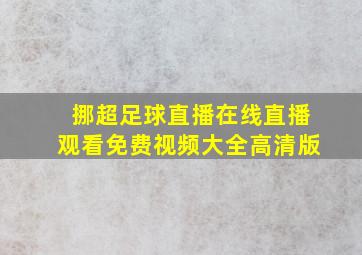 挪超足球直播在线直播观看免费视频大全高清版